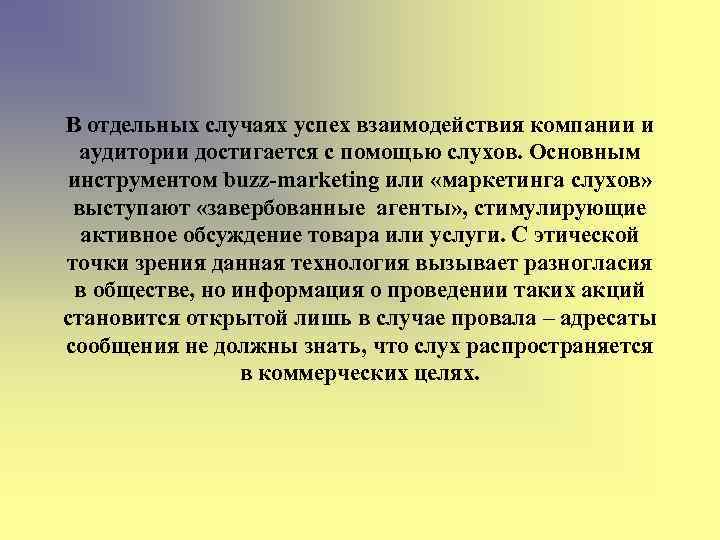 В отдельных случаях успех взаимодействия компании и аудитории достигается с помощью слухов. Основным инструментом buzz-marketing или «маркетинга слухов» выступают «завербованные агенты», стимулирующие активное обсуждение товара или услуги. С этической точки зрения данная технология вызывает разногласия в обществе, но информация о проведении таких акций становится открытой лишь в случае провала – адресаты сообщения не должны знать, что слух распространяется в коммерческих целях.